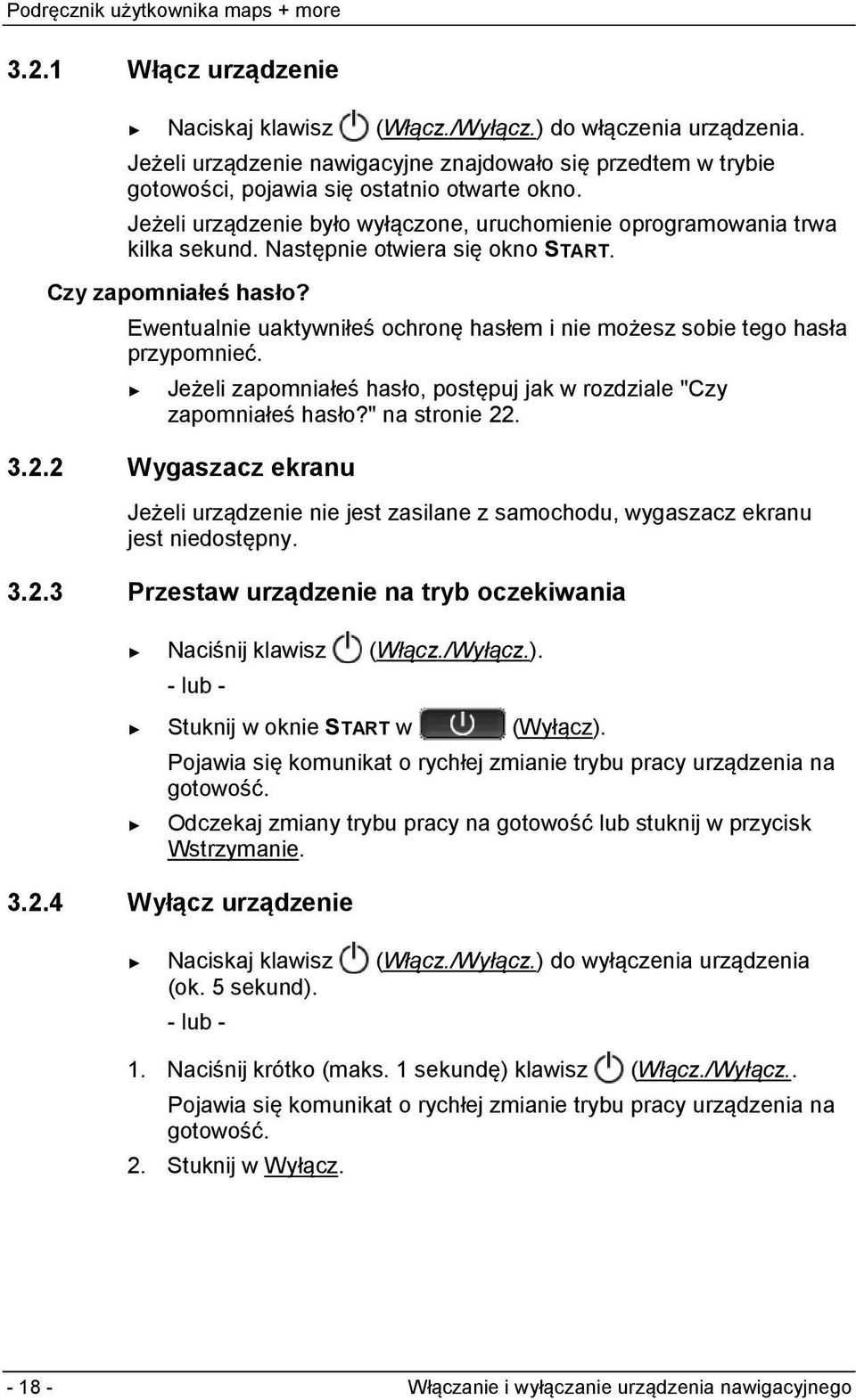 Podręcznik użytkownika maps + more

3.2.1 Włącz urządzenie

► Naciskaj klawisz (Włącz./Wyłącz.) do włączenia urządzenia.

Jeżeli urządzenie nawigacyjne znajdowało się przedtem w trybie gotowości, pojawia się ostatnio otwarte okno.

Jeżeli urządzenie było wyłączone, uruchomienie oprogramowania trwa kilka sekund. Następnie otwiera się okno START.

Czy zapomniałeś hasło?

Ewentualnie uaktywniłeś ochronę hasłem i nie możesz sobie tego hasła przypomnieć.

► Jeżeli zapomniałeś hasło, postępuj jak w rozdziale "Czy zapomniałeś hasło?" na stronie 22.

3.2.2 Wygaszacz ekranu

Jeżeli urządzenie nie jest zasilane z samochodu, wygaszacz ekranu jest niedostępny.

3.2.3 Przestaw urządzenie na tryb oczekiwania

► Naciśnij klawisz (Włącz./Wyłącz.).

- lub -

► Stuknij w oknie START w (Wyłącz).

Pojawia się komunikat o rychłej zmianie trybu pracy urządzenia na gotowość.

► Odczekaj zmiany trybu pracy na gotowość lub stuknij w przycisk Wstrzymanie.

3.2.4 Wyłącz urządzenie

► Naciskaj klawisz (Włącz./Wyłącz.) do wyłączenia urządzenia (ok. 5 sekund).

- lub -

1. Naciśnij krótko (maks. 1 sekundę) klawisz (Włącz./Wyłącz..

Pojawia się komunikat o rychłej zmianie trybu pracy urządzenia na gotowość.

2. Stuknij w Wyłącz.

- 18 - Włączanie i wyłączanie urządzenia nawigacyjnego